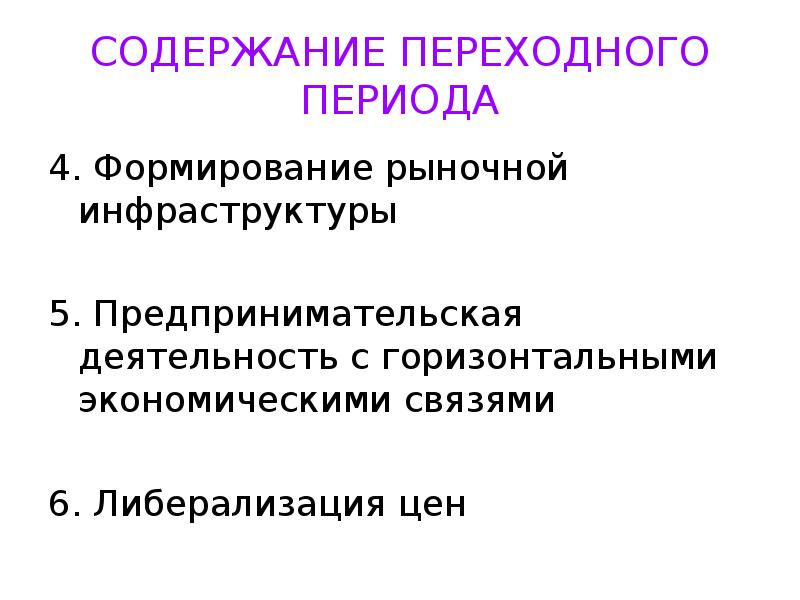 СОДЕРЖАНИЕ ПЕРЕХОДНОГО ПЕРИОДА

4. Формирование рыночной инфраструктуры

5. Предпринимательская деятельность с горизонтальными экономическими связями

6. Либерализация цен